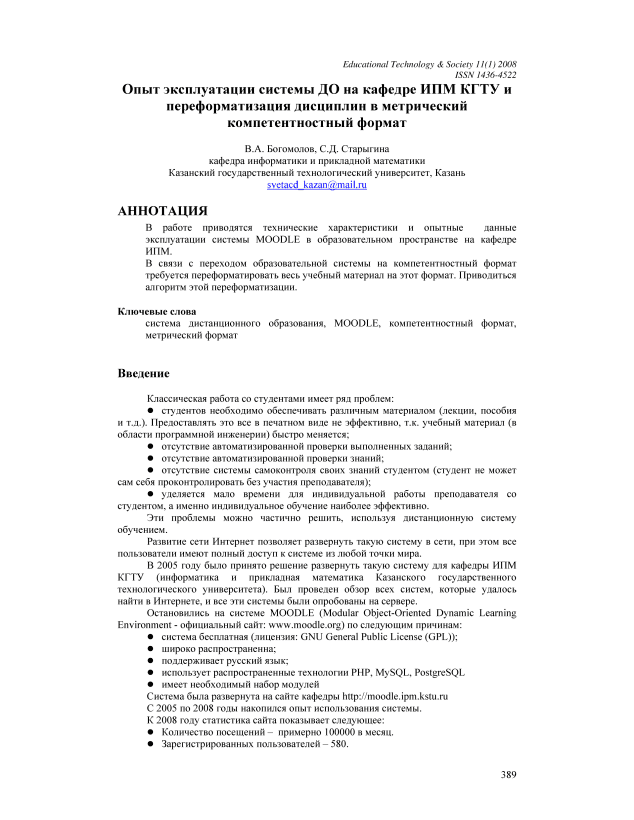 Educational Technology & Society 11(1) 2008
ISSN 1436-4522

Опыт эксплуатации системы ДО на кафедре ИПМ КГТУ и переформатизация дисциплин в метрический компетентностный формат

В.А. Богомолов, С.Д. Старыгина
кафедра информатики и прикладной математики
Казанский государственный технологический университет, Казань
svetacd_kazan@mail.ru

АННОТАЦИЯ

В работе приводятся технические характеристики и опытные данные эксплуатации системы MOODLE в образовательном пространстве на кафедре ИПМ.
В связи с переходом образовательной системы на компетентностный формат требуется переформатировать весь учебный материал на этот формат. Приводиться алгоритм этой переформатизации.

Ключевые слова
система дистанционного образования, MOODLE, компетентностный формат, метрический формат

Введение

Классическая работа со студентами имеет ряд проблем:
● студентов необходимо обеспечивать различным материалом (лекции, пособия и т.д.). Предоставлять это все в печатном виде не эффективно, т.к. учебный материал (в области программной инженерии) быстро меняется;
● отсутствие автоматизированной проверки выполненных заданий;
● отсутствие автоматизированной проверки знаний;
● отсутствие системы самоконтроля своих знаний студентом (студент не может сам себя проконтролировать без участия преподавателя);
● уделяется мало времени для индивидуальной работы преподавателя со студентом, а именно индивидуальное обучение наиболее эффективно.
Эти проблемы можно частично решить, используя дистанционную систему обучением.
Развитие сети Интернет позволяет развернуть такую систему в сети, при этом все пользователи имеют полный доступ к системе из любой точки мира.
В 2005 году было принято решение развернуть такую систему для кафедры ИПМ КГТУ (информатика и прикладная математика Казанского государственного технологического университета). Был проведен обзор всех систем, которые удалось найти в Интернете, и все эти системы были опробованы на сервере.
Остановились на системе MOODLE (Modular Object-Oriented Dynamic Learning Environment - официальный сайт: www.moodle.org) по следующим причинам:
● система бесплатная (лицензия: GNU General Public License (GPL));
● широко распространенна;
● поддерживает русский язык;
● использует распространенные технологии PHP, MySQL, PostgreSQL
● имеет необходимый набор модулей
Система была развернута на сайте кафедры http://moodle.ipm.kstu.ru
С 2005 по 2008 годы накопился опыт использования системы.
К 2008 году статистика сайта показывает следующее:
● Количество посещений – примерно 100000 в месяц.
● Зарегистрированных пользователей – 580.

389